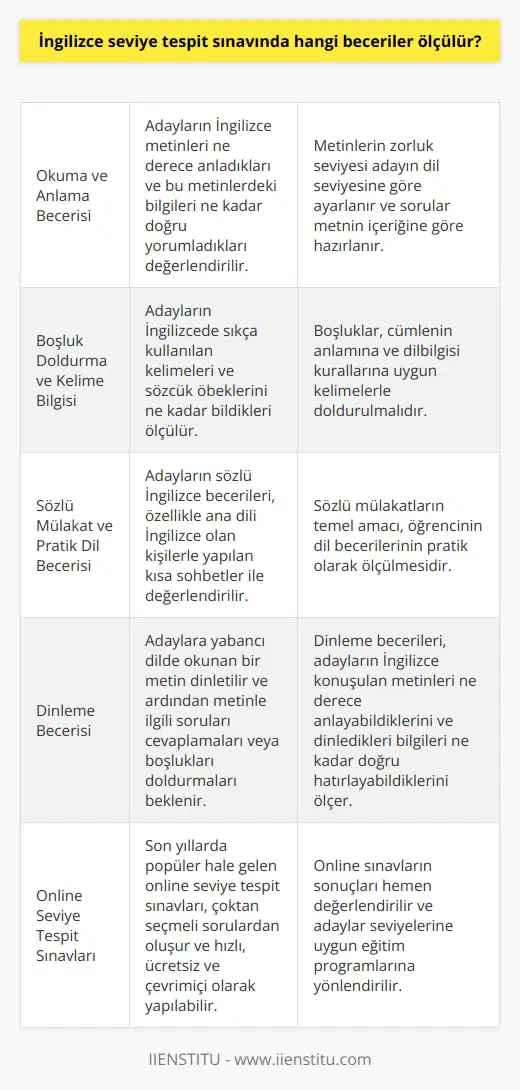 İngilizce seviye tespit sınavında hangi beceriler ölçülür?

| | | |
|---|---|---|
| Okuma ve Anlama Becerisi | Adayların İngilizce metinleri ne derece anladıkları ve bu metinlerdeki bilgileri ne kadar doğru yorumladıkları değerlendirilir. | Metinlerin zorluk seviyesi adayın dil seviyesine göre ayarlanır ve sorular metnin içeriğine göre hazırlanır. |
| Boşluk Doldurma ve Kelime Bilgisi | Adayların İngilizcede sıkça kullanılan kelimeleri ve sözcük öbeklerini ne kadar bildikleri ölçülür. | Boşluklar, cümlenin anlamına ve dilbilgisi kurallarına uygun kelimelerle doldurulmalıdır. |
| Sözlü Mülakat ve Pratik Dil Becerisi | Adayların sözlü İngilizce becerileri, özellikle ana dili İngilizce olan kişilerle yapılan kısa sohbetler ile değerlendirilir. | Sözlü mülakatların temel amacı, öğrencinin dil becerilerinin pratik olarak ölçülmesidir. |
| Dinleme Becerisi | Adaylara yabancı dilde okunan bir metin dinletilir ve ardından metinle ilgili soruları cevaplamaları veya boşlukları doldurmaları beklenir. | Dinleme becerileri, adayların İngilizce konuşulan metinleri ne derece anlayabildiklerini ve dinledikleri bilgileri ne kadar doğru hatırlayabildiklerini ölçer. |
| Online Seviye Tespit Sınavları | Son yıllarda popüler hale gelen online seviye tespit sınavları, çoktan seçmeli sorulardan oluşur ve hızlı, ücretsiz ve çevrimiçi olarak yapılabilir. | Online sınavların sonuçları hemen değerlendirilir ve adaylar seviyelerine uygun eğitim programlarına yönlendirilir. |

IIENSTITU - www.iienstitu.com